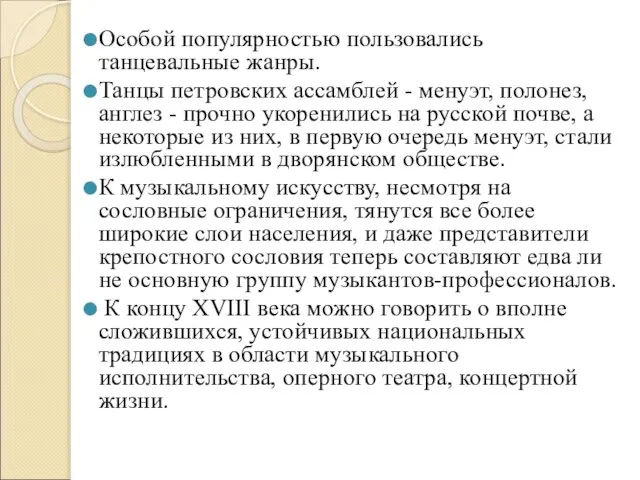 Особой популярностью пользовались танцевальные жанры.

Танцы петровских ассамблей - менуэт, полонез, англез - прочно укоренились на русской почве, а некоторые из них, в первую очередь менуэт, стали излюбленными в дворянском обществе.

К музыкальному искусству, несмотря на сословные ограничения, тянутся все более широкие слои населения, и даже представители крепостного сословия теперь составляют едва ли не основную группу музыкантов-профессионалов.

К концу XVIII века можно говорить о вполне сложившихся, устойчивых национальных традициях в области музыкального исполнительства, оперного театра, концертной жизни.